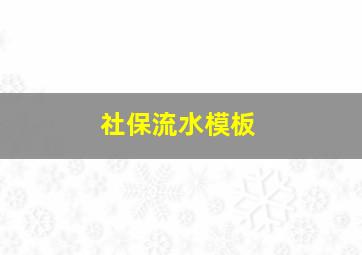 社保流水模板